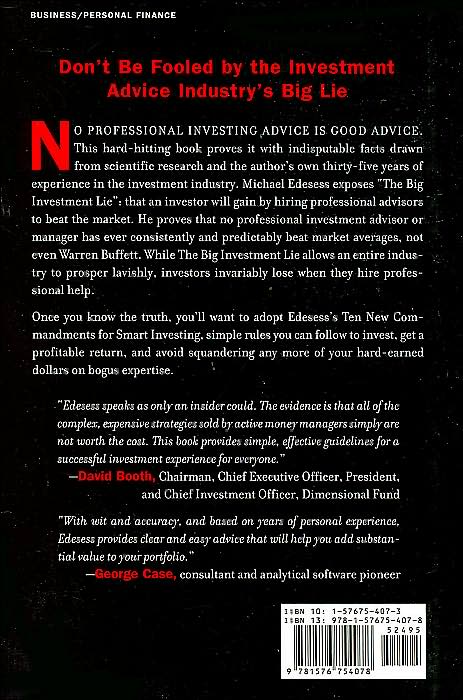 BUSINESS/PERSONAL FINANCE

Don't Be Fooled by the Investment Advice Industry's Big Lie

NO PROFESSIONAL INVESTING ADVICE IS GOOD ADVICE. This hard-hitting book proves it with indisputable facts drawn from scientific research and the author's own thirty-five years of experience in the investment industry. Michael Edesess exposes "The Big Investment Lie": that an investor will gain by hiring professional advisors to beat the market. He proves that no professional investment advisor or manager has ever consistently and predictably beat market averages, not even Warren Buffett. While The Big Investment Lie allows an entire industry to prosper lavishly, investors invariably lose when they hire professional help.

Once you know the truth, you'll want to adopt Edesess's Ten New Commandments for Smart Investing, simple rules you can follow to invest, get a profitable return, and avoid squandering any more of your hard-earned dollars on bogus expertise.

"Edesess speaks as only an insider could. The evidence is that all of the complex, expensive strategies sold by active money managers simply are not worth the cost. This book provides simple, effective guidelines for a successful investment experience for everyone."
—David Booth, Chairman, Chief Executive Officer, President, and Chief Investment Officer, Dimensional Fund

"With wit and accuracy, and based on years of personal experience, Edesess provides clear and easy advice that will help you add substantial value to your portfolio."
—George Case, consultant and analytical software pioneer

ISBN 10: 1-57675-407-3
ISBN 13: 978-1-57675-407-8
52495
9 781576 754078